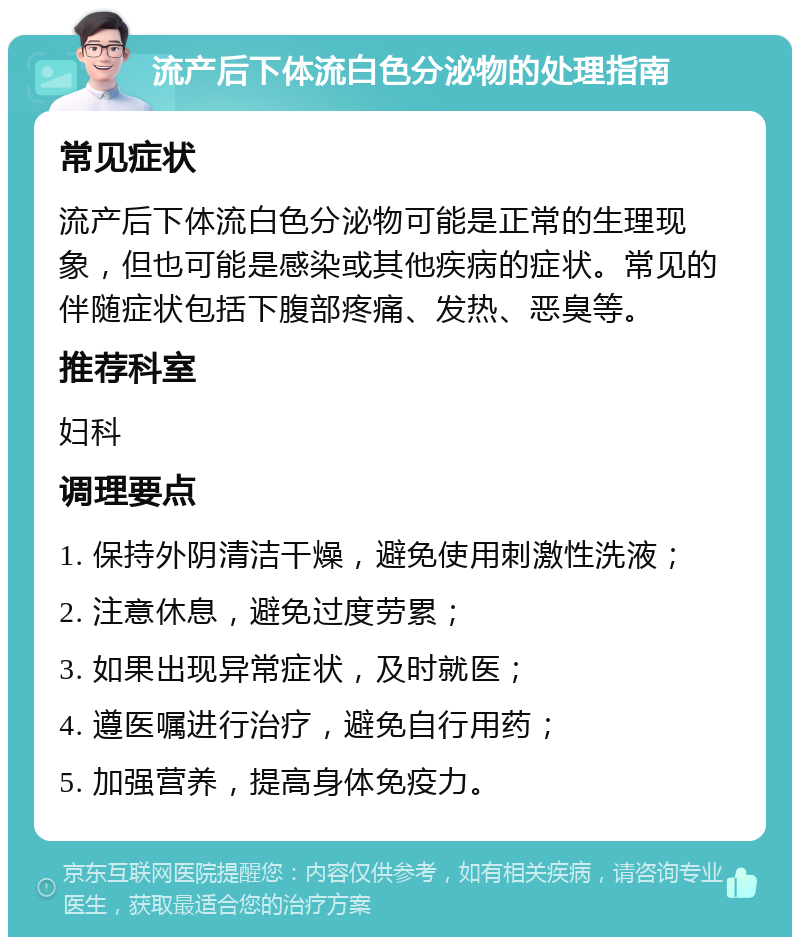 流产后下体流白色分泌物的处理指南

常见症状

流产后下体流白色分泌物可能是正常的生理现象，但也可能是感染或其他疾病的症状。常见的伴随症状包括下腹部疼痛、发热、恶臭等。

推荐科室

妇科

调理要点

1. 保持外阴清洁干燥，避免使用刺激性洗液；

2. 注意休息，避免过度劳累；

3. 如果出现异常症状，及时就医；

4. 遵医嘱进行治疗，避免自行用药；

5. 加强营养，提高身体免疫力。

京东互联网医院提醒您：内容仅供参考，如有相关疾病，请咨询专业医生，获取最适合您的治疗方案